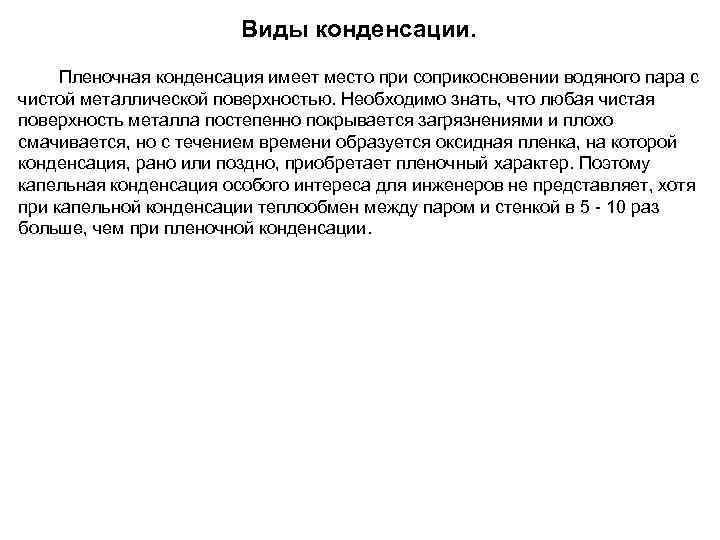 Виды конденсации.

Пленочная конденсация имеет место при соприкосновении водяного пара с чистой металлической поверхностью. Необходимо знать, что любая чистая поверхность металла постепенно покрывается загрязнениями и плохо смачивается, но с течением времени образуется оксидная пленка, на которой конденсация, рано или поздно, приобретает пленочный характер. Поэтому капельная конденсация особого интереса для инженеров не представляет, хотя при капельной конденсации теплообмен между паром и стенкой в 5 - 10 раз больше, чем при пленочной конденсации.